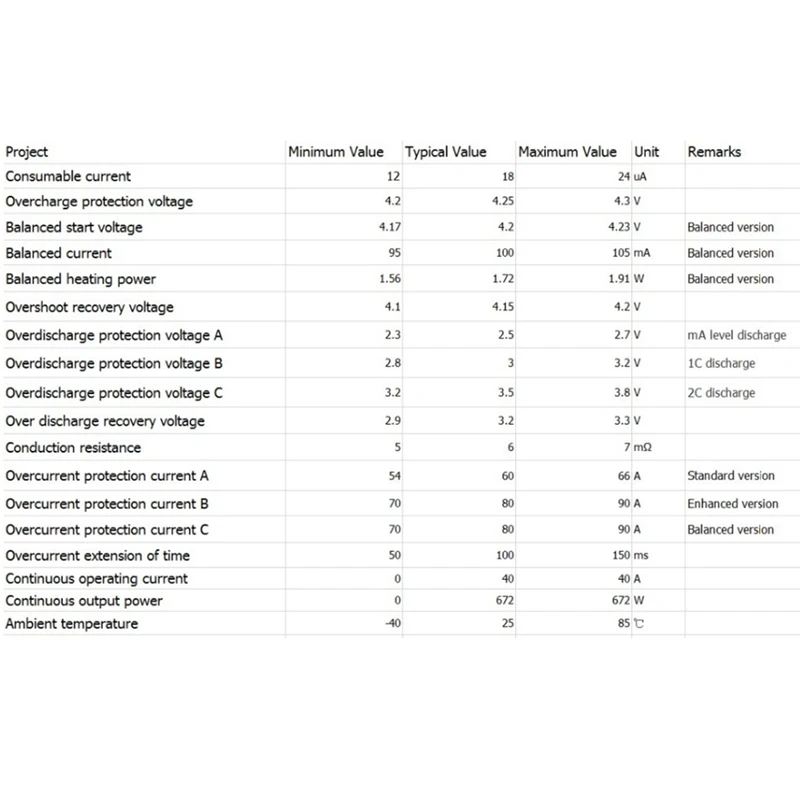 | Project | Minimum Value | Typical Value | Maximum Value | Unit | Remarks |
|---|---|---|---|---|---|
| Consumable current | 12 | 18 | 24 | uA | |
| Overcharge protection voltage | 4.2 | 4.25 | 4.3 | V | |
| Balanced start voltage | 4.17 | 4.2 | 4.23 | V | Balanced version |
| Balanced current | 95 | 100 | 105 | mA | Balanced version |
| Balanced heating power | 1.56 | 1.72 | 1.91 | W | Balanced version |
| Overshoot recovery voltage | 4.1 | 4.15 | 4.2 | V | |
| Overdischarge protection voltage A | 2.3 | 2.5 | 2.7 | V | mA level discharge |
| Overdischarge protection voltage B | 2.8 | 3 | 3.2 | V | 1C discharge |
| Overdischarge protection voltage C | 3.2 | 3.5 | 3.8 | V | 2C discharge |
| Over discharge recovery voltage | 2.9 | 3.2 | 3.3 | V | |
| Conduction resistance | 5 | 6 | 7 | mΩ | |
| Overcurrent protection current A | 54 | 60 | 66 | A | Standard version |
| Overcurrent protection current B | 70 | 80 | 90 | A | Enhanced version |
| Overcurrent protection current C | 70 | 80 | 90 | A | Balanced version |
| Overcurrent extension of time | 50 | 100 | 150 | ms | |
| Continuous operating current | 0 | 40 | 40 | A | |
| Continuous output power | 0 | 672 | 672 | W | |
| Ambient temperature | -40 | 25 | 85 | ℃ | |